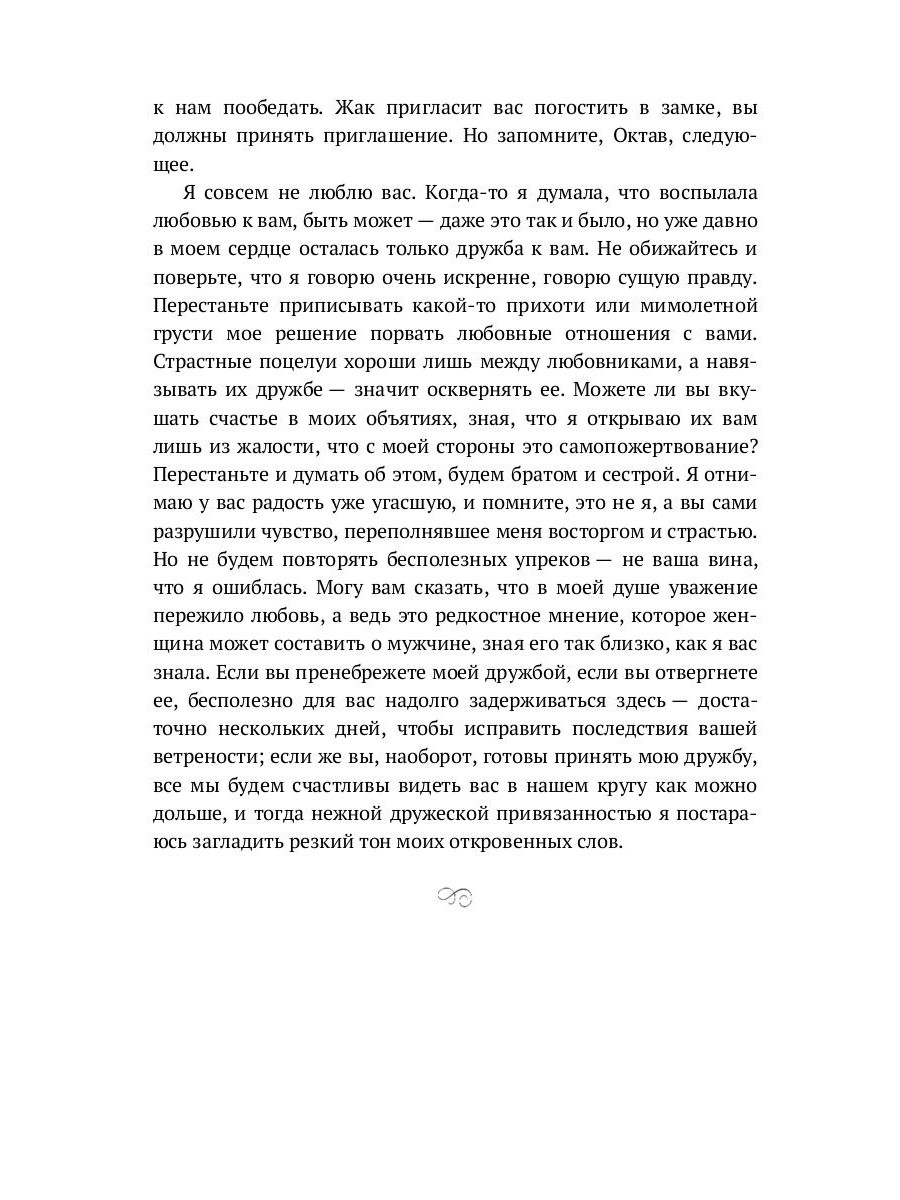 к нам пообедать. Жак пригласит вас погостить в замке, вы должны принять приглашение. Но запомните, Октав, следующее.

Я совсем не люблю вас. Когда-то я думала, что воспылала любовью к вам, быть может — даже это так и было, но уже давно в моем сердце осталась только дружба к вам. Не обижайтесь и поверьте, что я говорю очень искренне, говорю сущую правду. Перестаньте приписывать какой-то прихоти или мимолетной грусти мое решение порвать любовные отношения с вами. Страстные поцелуи хороши лишь между любовниками, а навязывать их дружбе — значит осквернять ее. Можете ли вы вкушать счастье в моих объятиях, зная, что я открываю их вам лишь из жалости, что с моей стороны это самопожертвование? Перестаньте и думать об этом, будем братом и сестрой. Я отнимаю у вас радость уже угасшую, и помните, это не я, а вы сами разрушили чувство, переполнявшее меня восторгом и страстью. Но не будем повторять бесполезных упреков — не ваша вина, что я ошиблась. Могу вам сказать, что в моей душе уважение пережило любовь, а ведь это редкостное мнение, которое женщина может составить о мужчине, зная его так близко, как я вас знала. Если вы пренебрежете моей дружбой, если вы отвергнете ее, бесполезно для вас надолго задерживаться здесь — достаточно нескольких дней, чтобы исправить последствия вашей ветрености; если же вы, наоборот, готовы принять мою дружбу, все мы будем счастливы видеть вас в нашем кругу как можно дольше, и тогда нежной дружеской привязанностью я постараюсь загладить резкий тон моих откровенных слов.